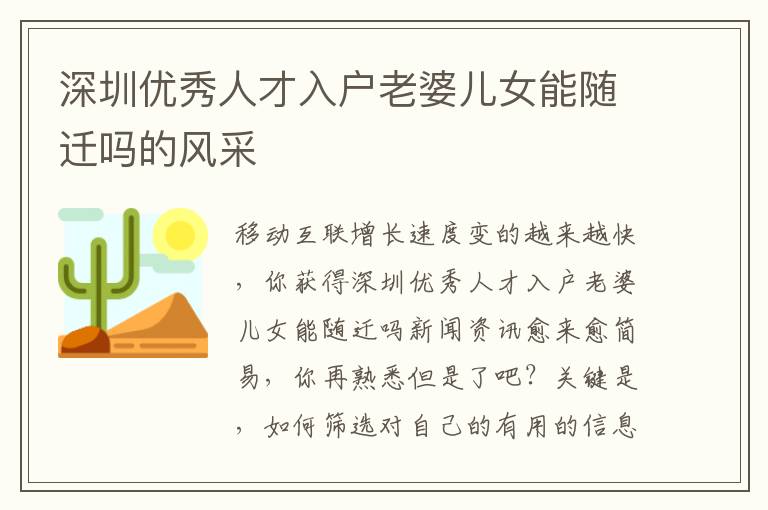 深圳优秀人才入户老婆儿女能随迁吗的风采

移动互联增长速度变的越来越快，你获得深圳优秀人才入户老婆儿女能随迁吗新闻资讯愈来愈简易，你再熟悉但是了吧？关键是，如何筛选对自己的有用的信息